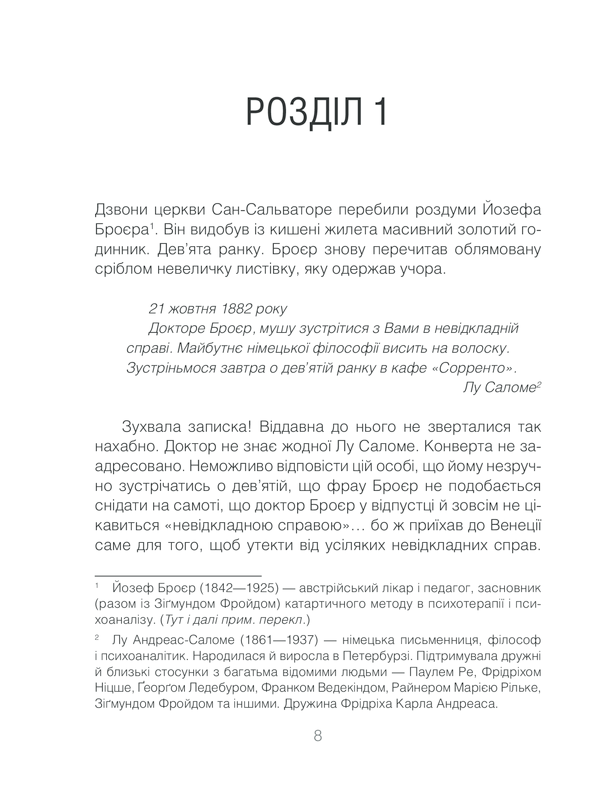 РОЗДІЛ 1

Дзвони церкви Сан-Сальваторе перебили роздуми Йозефа Броєра$^1$. Він видобув із кишені жилета масивний золотий годинник. Дев'ята ранку. Броєр знову перечитав облямовану сріблом невеличку листівку, яку одержав учора.

21 жовтня 1882 року
Докторе Броєр, мушу зустрітися з Вами в невідкладній справі. Майбутнє німецької філософії висить на волоску. Зустріньмося завтра о дев'ятій ранку в кафе «Сорренто».
Лу Саломе$^2$

Зухвала записка! Віддавна до нього не зверталися так нахабно. Доктор не знає жодної Лу Саломе. Конверта не заадресовано. Неможливо відповісти цій особі, що йому незручно зустрічатись о дев'ятій, що фрау Броєр не подобається снідати на самоті, що доктор Броєр у відпустці й зовсім не цікавиться «невідкладною справою»... бо ж приїхав до Венеції саме для того, щоб утекти від усіляких невідкладних справ.

$^1$ Йозеф Броєр (1842—1925) — австрійський лікар і педагог, засновник (разом із Зіґмундом Фройдом) катартичного методу в психотерапії і психоаналізу. (Тут і далі прим. перекл.)

$^2$ Лу Андреас-Саломе (1861—1937) — німецька письменниця, філософ і психоаналітик. Народилася й виросла в Петербурзі. Підтримувала дружні й близькі стосунки з багатьма відомими людьми — Паулем Ре, Фрідріхом Ніцше, Ґеорґом Ледебуром, Франком Ведекіндом, Райнером Марією Рільке, Зіґмундом Фройдом та іншими. Дружина Фрідріха Карла Андреаса.

8